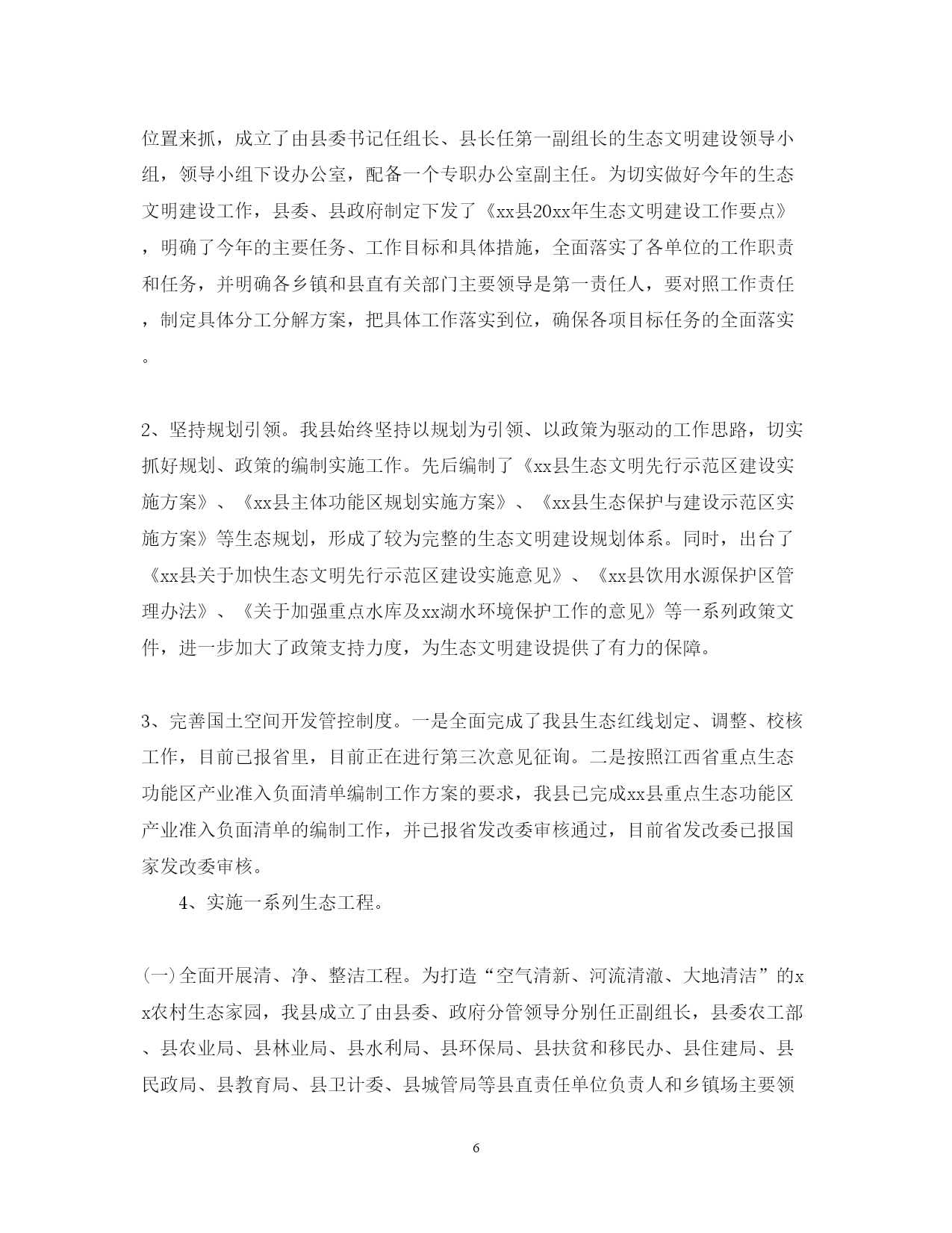 位置来抓，成立了由县委书记任组长、县长任第一副组长的生态文明建设领导小组，领导小组下设办公室，配备一个专职办公室副主任。为切实做好今年的生态文明建设工作，县委、县政府制定下发了《xx县20xx年生态文明建设工作要点》，明确了今年的主要任务、工作目标和具体措施，全面落实了各单位的工作职责和任务，并明确各乡镇和县直有关部门主要领导是第一责任人，要对照工作责任，制定具体分工分解方案，把具体工作落实到位，确保各项目标任务的全面落实。

2、坚持规划引领。我县始终坚持以规划为引领、以政策为驱动的工作思路，切实抓好规划、政策的编制实施工作。先后编制了《xx县生态文明先行示范区建设实施方案》、《xx县主体功能区规划实施方案》、《xx县生态保护与建设示范区实施方案》等生态规划，形成了较为完整的生态文明建设规划体系。同时，出台了《xx县关于加快生态文明先行示范区建设实施意见》、《xx县饮用水源保护区管理办法》、《关于加强重点水库及xx湖水环境保护工作的意见》等一系列政策文件，进一步加大了政策支持力度，为生态文明建设提供了有力的保障。

3、完善国土空间开发管控制度。一是全面完成了我县生态红线划定、调整、校核工作，目前已报省里，目前正在进行第三次意见征询。二是按照江西省重点生态功能区产业准入负面清单编制工作方案的要求，我县已完成xx县重点生态功能区产业准入负面清单的编制工作，并已报省发改委审核通过，目前省发改委已报国家发改委审核。

4、实施一系列生态工程。

(一)全面开展清、净、整洁工程。为打造“空气清新、河流清澈、大地清洁”的xx农村生态家园，我县成立了由县委、政府分管领导分别任正副组长，县委农工部、县农业局、县林业局、县水利局、县环保局、县扶贫和移民办、县住建局、县民政局、县教育局、县卫计委、县城管局等县直责任单位负责人和乡镇场主要领

6